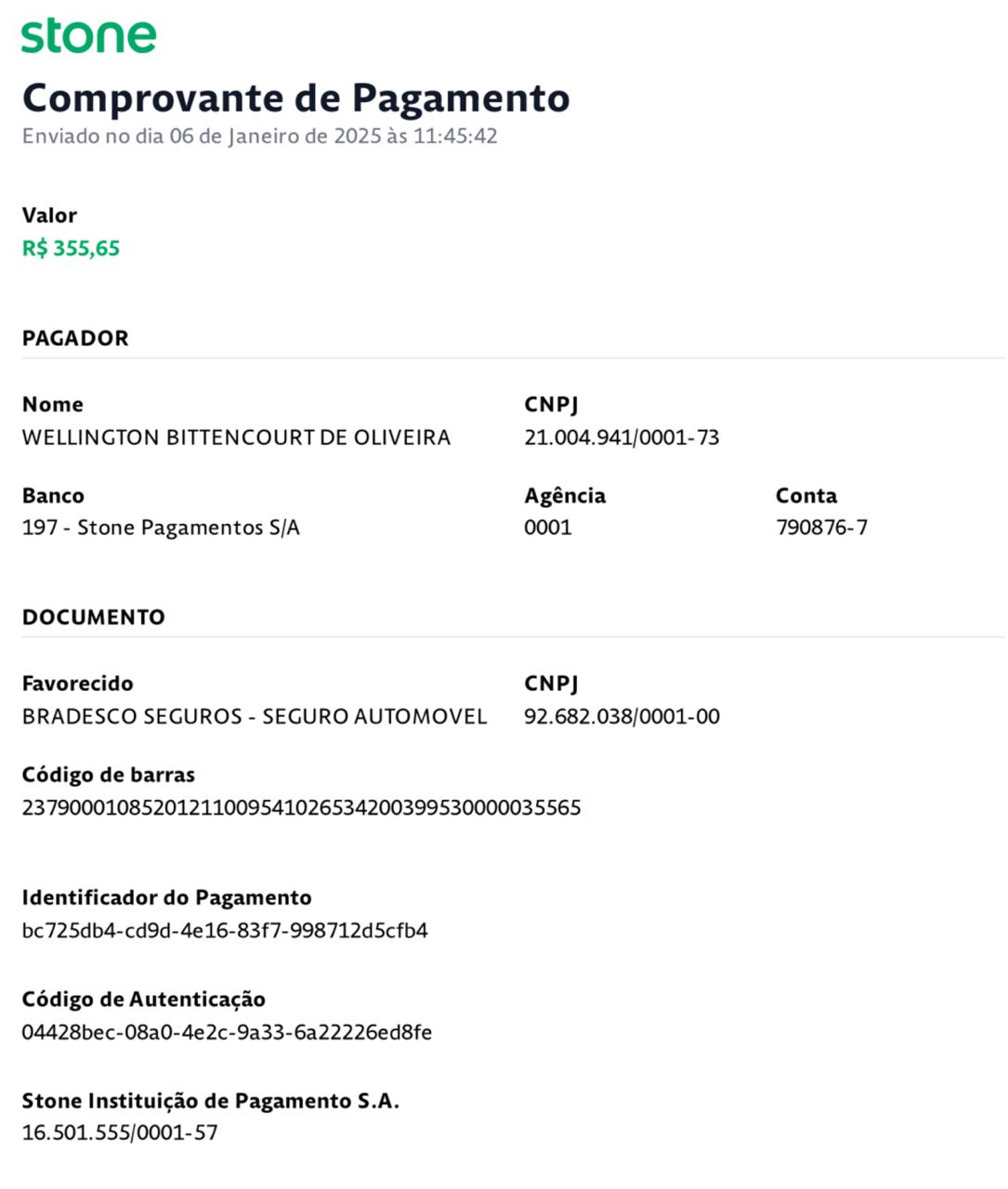 stone

Comprovante de Pagamento

Enviado no dia 06 de Janeiro de 2025 às 11:45:42

Valor
R$ 355,65

PAGADOR

Nome
WELLINGTON BITTENCOURT DE OLIVEIRA

CNPJ
21.004.941/0001-73

Banco
197 - Stone Pagamentos S/A

Agência
0001

Conta
790876-7

DOCUMENTO

Favorecido
BRADESCO SEGUROS - SEGURO AUTOMOVEL

CNPJ
92.682.038/0001-00

Código de barras
23790001085201211009541026534200399530000035565

Identificador do Pagamento
bc725db4-cd9d-4e16-83f7-998712d5cfb4

Código de Autenticação
04428bec-08a0-4e2c-9a33-6a22226ed8fe

Stone Instituição de Pagamento S.A.
16.501.555/0001-57